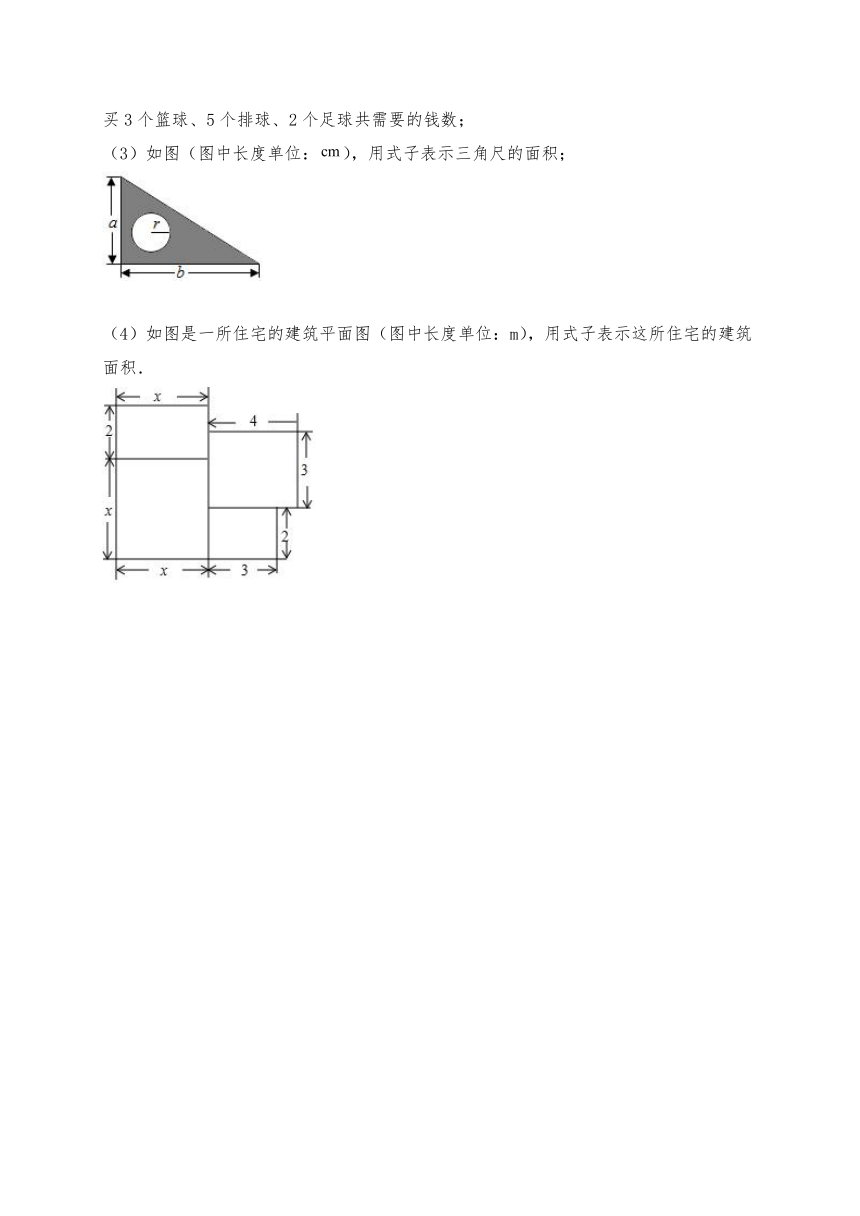 买 3 个篮球、5 个排球、2 个足球共需要的钱数；

（3）如图（图中长度单位：cm），用式子表示三角尺的面积；

$a$
$r$
$b$

（4）如图是一所住宅的建筑平面图（图中长度单位：m），用式子表示这所住宅的建筑面积．

$x$
2
4
3
$x$
2
$x$
3